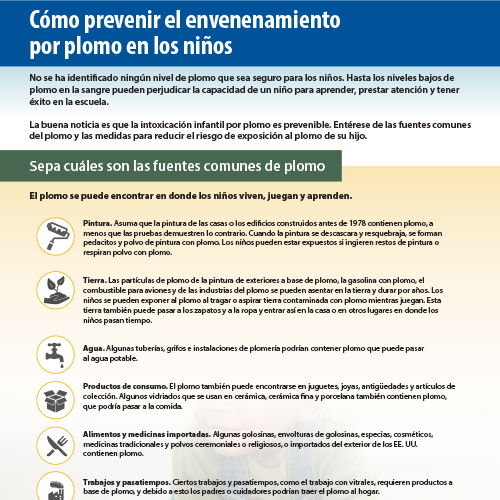 Cómo prevenir el envenenamiento por plomo en los niños

No se ha identificado ningún nivel de plomo que sea seguro para los niños. Hasta los niveles bajos de plomo en la sangre pueden perjudicar la capacidad de un niño para aprender, prestar atención y tener éxito en la escuela.

La buena noticia es que la intoxicación infantil por plomo es prevenible. Entérese de las fuentes comunes del plomo y las medidas para reducir el riesgo de exposición al plomo de su hijo.

Sepa cuáles son las fuentes comunes de plomo

El plomo se puede encontrar en donde los niños viven, juegan y aprenden.

Pintura. Asuma que la pintura de las casas o los edificios construidos antes de 1978 contienen plomo, a menos que las pruebas demuestren lo contrario. Cuando la pintura se descascara y resquebraja, se forman pedacitos y polvo de pintura con plomo. Los niños pueden estar expuestos si ingieren restos de pintura o respiran polvo con plomo.

Tierra. Las partículas de plomo de la pintura de exteriores a base de plomo, la gasolina con plomo, el combustible para aviones y de las industrias del plomo se pueden asentar en la tierra y durar por años. Los niños se pueden exponer al plomo al tragar o aspirar tierra contaminada con plomo mientras juegan. Esta tierra también puede pasar a los zapatos y a la ropa y entrar así en la casa o en otros lugares en donde los niños pasan tiempo.

Agua. Algunas tuberías, grifos e instalaciones de plomería podrían contener plomo que puede pasar al agua potable.

Productos de consumo. El plomo también puede encontrarse en juguetes, joyas, antigüedades y artículos de colección. Algunos vidriados que se usan en cerámica, cerámica fina y porcelana también contienen plomo, que podría pasar a la comida.

Alimentos y medicinas importadas. Algunas golosinas, envolturas de golosinas, especias, cosméticos, medicinas tradicionales y polvos ceremoniales o religiosos, o importados del exterior de los EE. UU. contienen plomo.

Trabajos y pasatiempos. Ciertos trabajos y pasatiempos, como el trabajo con vitrales, requieren productos a base de plomo, y debido a esto los padres o cuidadores podrían traer el plomo al hogar.